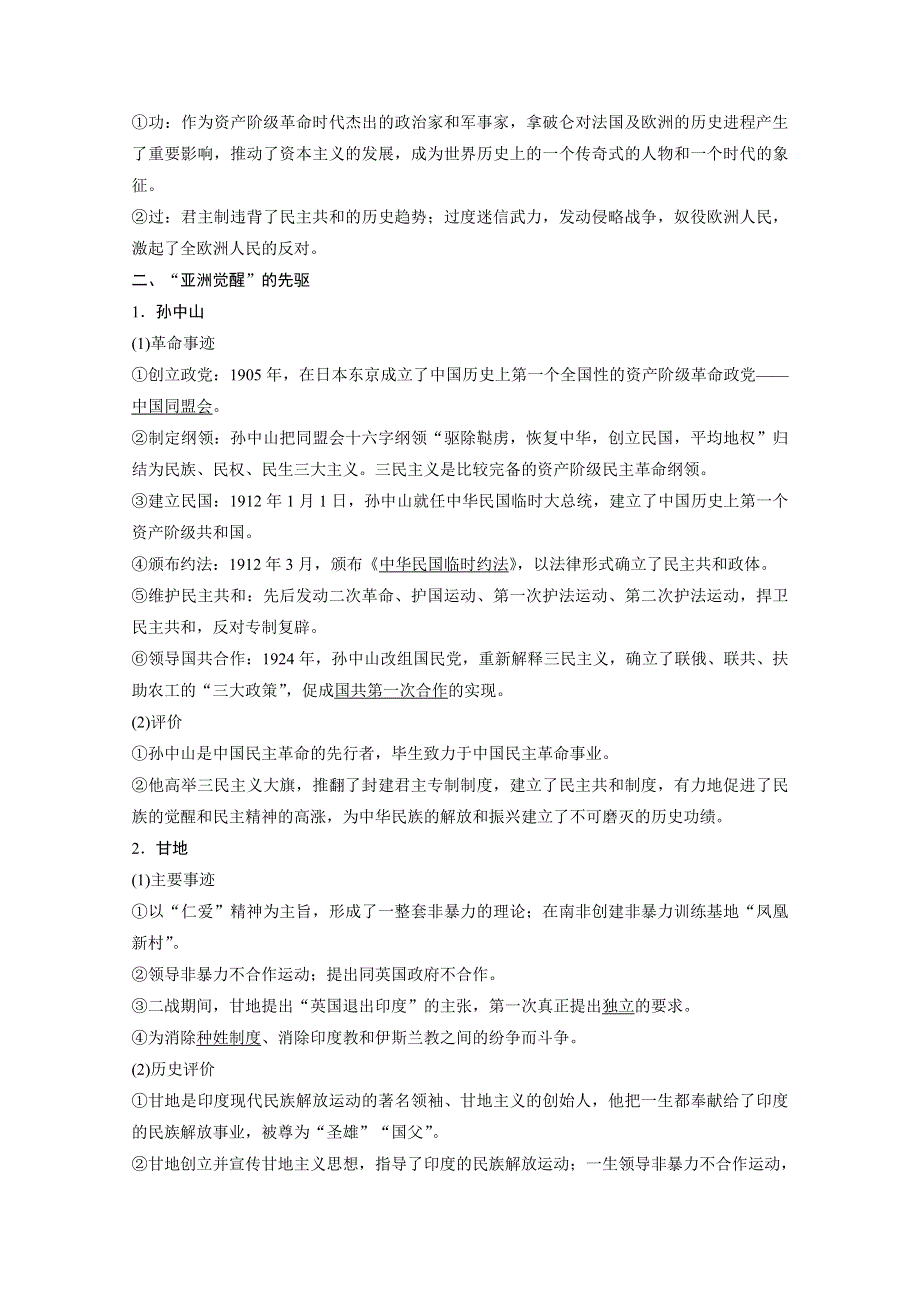 ①功：作为资产阶级革命时代杰出的政治家和军事家，拿破仑对法国及欧洲的历史进程产生了重要影响，推动了资本主义的发展，成为世界历史上的一个传奇式的人物和一个时代的象征。

②过：君主制违背了民主共和的历史趋势；过度迷信武力，发动侵略战争，奴役欧洲人民，激起了全欧洲人民的反对。

二、“亚洲觉醒”的先驱

1．孙中山

(1)革命事迹

①创立政党：1905 年，在日本东京成立了中国历史上第一个全国性的资产阶级革命政党——中国同盟会。

②制定纲领：孙中山把同盟会十六字纲领“驱除鞑虏，恢复中华，创立民国，平均地权”归结为民族、民权、民生三大主义。三民主义是比较完备的资产阶级民主革命纲领。

③建立民国：1912 年 1 月 1 日，孙中山就任中华民国临时大总统，建立了中国历史上第一个资产阶级共和国。

④颁布约法：1912 年 3 月，颁布《中华民国临时约法》，以法律形式确立了民主共和政体。

⑤维护民主共和：先后发动二次革命、护国运动、第一次护法运动、第二次护法运动，捍卫民主共和，反对专制复辟。

⑥领导国共合作：1924 年，孙中山改组国民党，重新解释三民主义，确立了联俄、联共、扶助农工的“三大政策”，促成国共第一次合作的实现。

(2)评价

①孙中山是中国民主革命的先行者，毕生致力于中国民主革命事业。

②他高举三民主义大旗，推翻了封建君主专制制度，建立了民主共和制度，有力地促进了民族的觉醒和民主精神的高涨，为中华民族的解放和振兴建立了不可磨灭的历史功绩。

2．甘地

(1)主要事迹

①以“仁爱”精神为主旨，形成了一整套非暴力的理论；在南非创建非暴力训练基地“凤凰新村”。

②领导非暴力不合作运动；提出同英国政府不合作。

③二战期间，甘地提出“英国退出印度”的主张，第一次真正提出独立的要求。

④为消除种姓制度、消除印度教和伊斯兰教之间的纷争而斗争。

(2)历史评价

①甘地是印度现代民族解放运动的著名领袖、甘地主义的创始人，他把一生都奉献给了印度的民族解放事业，被尊为“圣雄”“国父”。

②甘地创立并宣传甘地主义思想，指导了印度的民族解放运动；一生领导非暴力不合作运动，